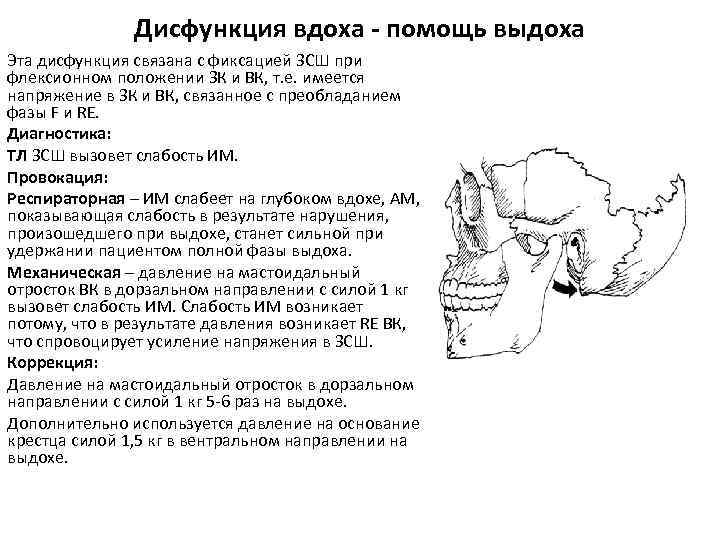 Дисфункция вдоха - помощь выдоха

Эта дисфункция связана с фиксацией ЗСШ при флексионном положении ЗК и ВК, т.е. имеется напряжение в ЗК и ВК, связанное с преобладанием фазы F и RE.

Диагностика:

ТЛ ЗСШ вызовет слабость ИМ.

Провокация:

Респираторная – ИМ слабеет на глубоком вдохе, АМ, показывающая слабость в результате нарушения, произошедшего при выдохе, станет сильной при удержании пациентом полной фазы выдоха.

Механическая – давление на мастоидальный отросток ВК в дорзальном направлении с силой 1 кг вызовет слабость ИМ. Слабость ИМ возникает потому, что в результате давления возникает RE ВК, что спровоцирует усиление напряжения в ЗСШ.

Коррекция:

Давление на мастоидальный отросток в дорзальном направлении с силой 1 кг 5-6 раз на выдохе.

Дополнительно используется давление на основание крестца силой 1,5 кг в вентральном направлении на выдохе.